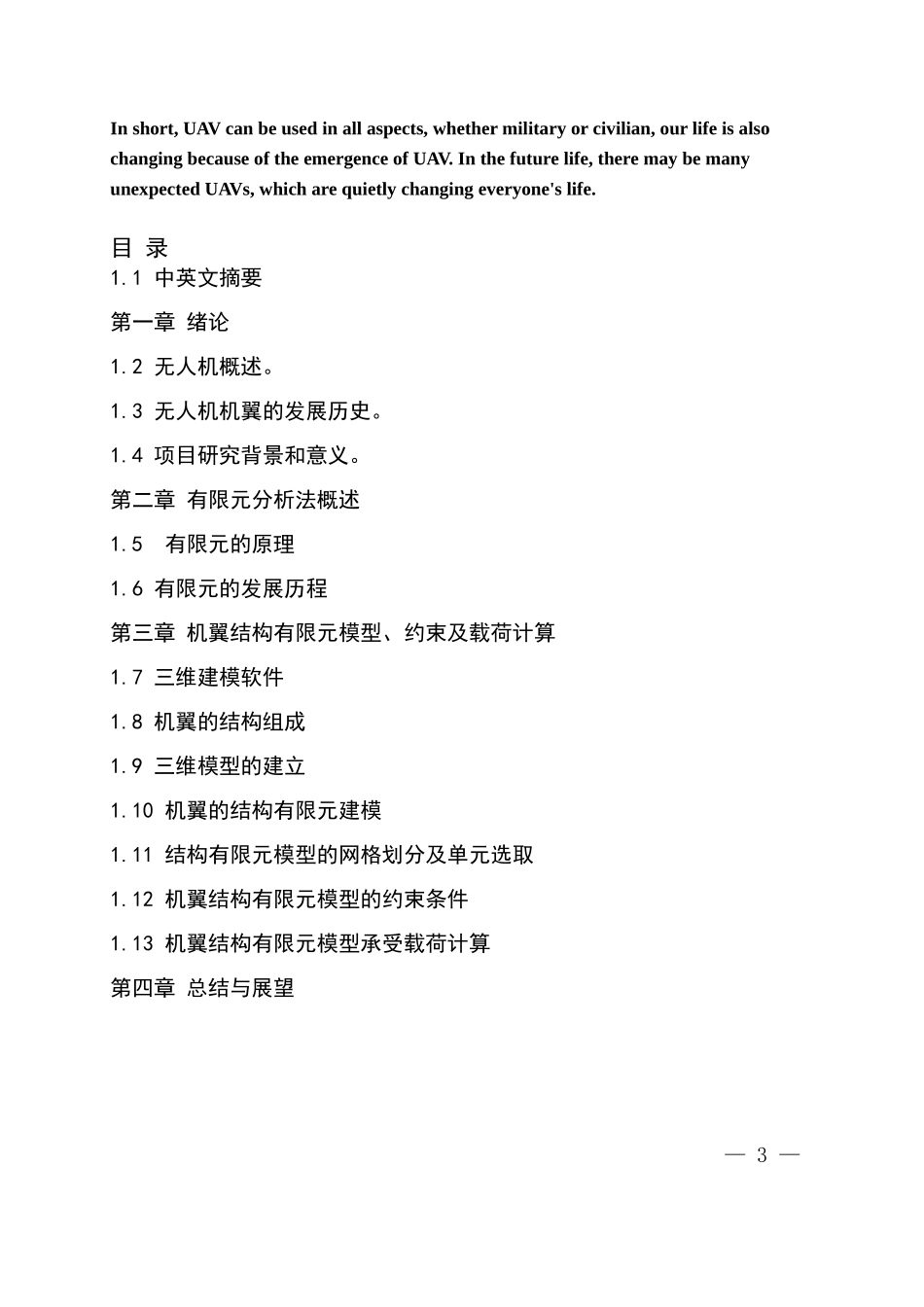 In short, UAV can be used in all aspects, whether military or civilian, our life is also changing because of the emergence of UAV. In the future life, there may be many unexpected UAVs, which are quietly changing everyone's life.

目 录

1.1 中英文摘要

第一章 绪论

1.2 无人机概述。

1.3 无人机机翼的发展历史。

1.4 项目研究背景和意义。

第二章 有限元分析法概述

1.5 有限元的原理

1.6 有限元的发展历程

第三章 机翼结构有限元模型、约束及载荷计算

1.7 三维建模软件

1.8 机翼的结构组成

1.9 三维模型的建立

1.10 机翼的结构有限元建模

1.11 结构有限元模型的网格划分及单元选取

1.12 机翼结构有限元模型的约束条件

1.13 机翼结构有限元模型承受载荷计算

第四章 总结与展望

— 3 —